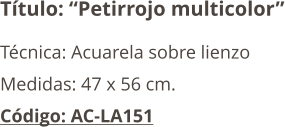 Título: “Petirrojo multicolor”

Técnica: Acuarela sobre lienzo

Medidas: 47 x 56 cm.

Código: AC-LA151